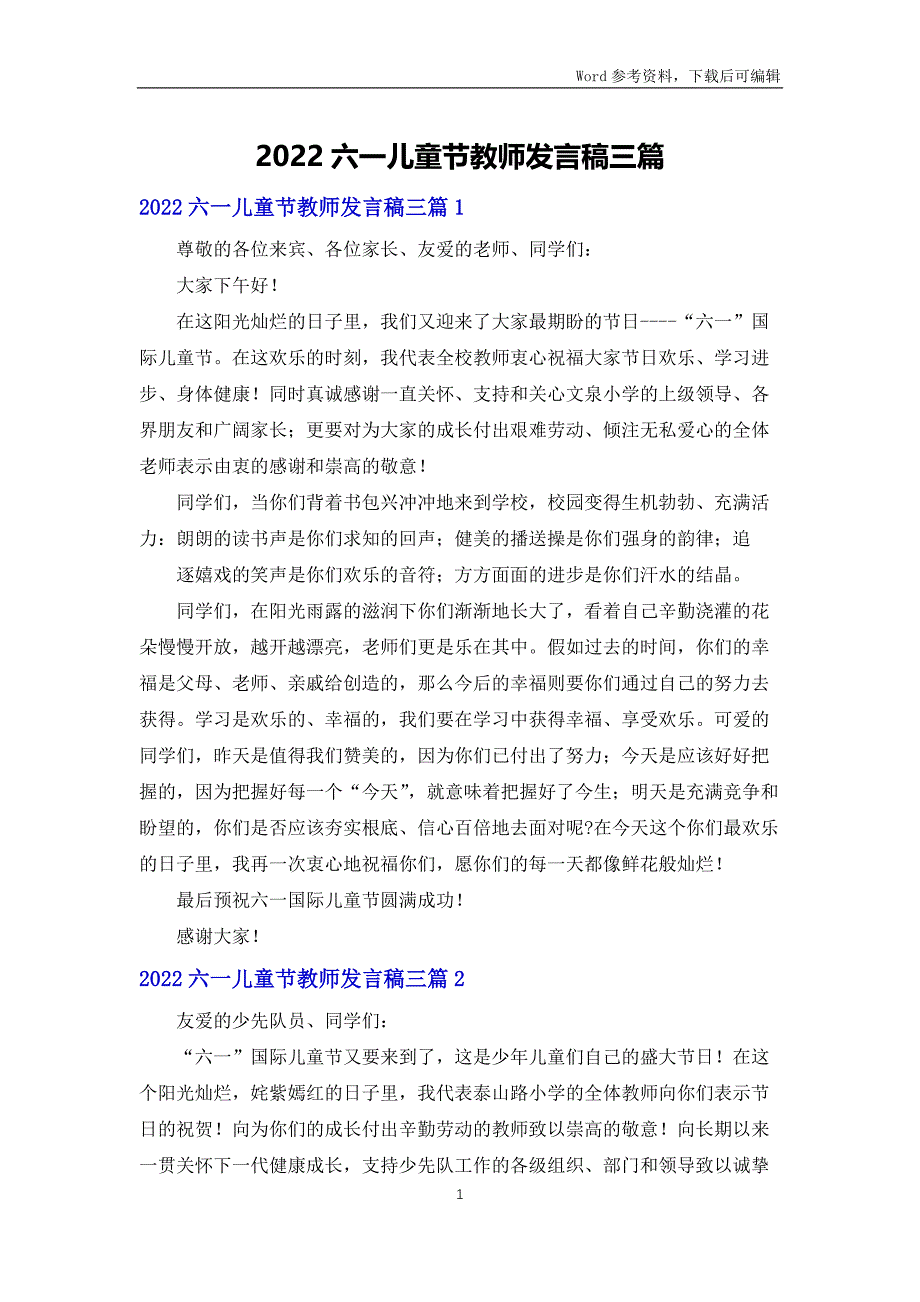 Word 参考资料，下载后可编辑

2022 六一儿童节教师发言稿三篇

2022 六一儿童节教师发言稿三篇 1

尊敬的各位来宾、各位家长、友爱的老师、同学们：

大家下午好！

在这阳光灿烂的日子里，我们又迎来了大家最期盼的节日----“六一”国际儿童节。在这欢乐的时刻，我代表全校教师衷心祝福大家节日欢乐、学习进步、身体健康！同时真诚感谢一直关怀、支持和关心文泉小学的上级领导、各界朋友和广阔家长；更要对为大家的成长付出艰难劳动、倾注无私爱心的全体老师表示由衷的感谢和崇高的敬意！

同学们，当你们背着书包兴冲冲地来到学校，校园变得生机勃勃、充满活力：朗朗的读书声是你们求知的回声；健美的播送操是你们强身的韵律；追

逐嬉戏的笑声是你们欢乐的音符；方方面面的进步是你们汗水的结晶。

同学们，在阳光雨露的滋润下你们渐渐地长大了，看着自己辛勤浇灌的花朵慢慢开放，越开越漂亮，老师们更是乐在其中。假如过去的时间，你们的幸福是父母、老师、亲戚给创造的，那么今后的幸福则要你们通过自己的努力去获得。学习是欢乐的、幸福的，我们要在学习中获得幸福、享受欢乐。可爱的同学们，昨天是值得我们赞美的，因为你们已付出了努力；今天是应该好好把握的，因为把握好每一个“今天”，就意味着把握好了今生；明天是充满竞争和盼望的，你们是否应该夯实根底、信心百倍地去面对呢?在今天这个你们最欢乐的日子里，我再一次衷心地祝福你们，愿你们的每一天都像鲜花般灿烂！

最后预祝六一国际儿童节圆满成功！

感谢大家！

2022 六一儿童节教师发言稿三篇 2

友爱的少先队员、同学们：

“六一”国际儿童节又要来到了，这是少年儿童们自己的盛大节日！在这个阳光灿烂，姹紫嫣红的日子里，我代表泰山路小学的全体教师向你们表示节日的祝贺！向为你们的成长付出辛勤劳动的教师致以崇高的敬意！向长期以来一贯关怀下一代健康成长，支持少先队工作的各级组织、部门和领导致以诚挚

1